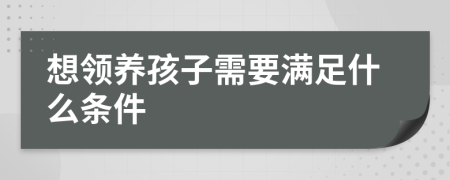 想领养孩子需要满足什么条件